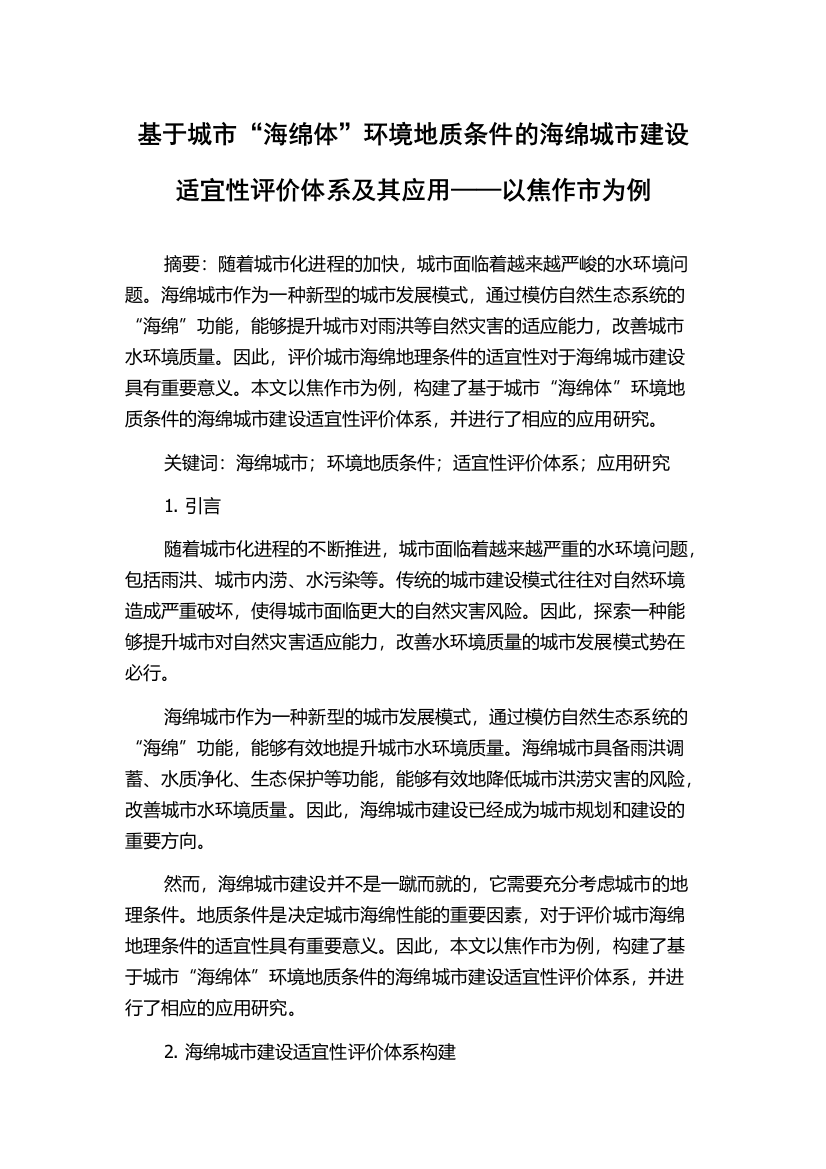 基于城市“海绵体”环境地质条件的海绵城市建设适宜性评价体系及其应用——以焦作市为例

摘要：随着城市化进程的加快，城市面临着越来越严峻的水环境问题。海绵城市作为一种新型的城市发展模式，通过模仿自然生态系统的“海绵”功能，能够提升城市对雨洪等自然灾害的适应能力，改善城市水环境质量。因此，评价城市海绵地理条件的适宜性对于海绵城市建设具有重要意义。本文以焦作市为例，构建了基于城市“海绵体”环境地质条件的海绵城市建设适宜性评价体系，并进行了相应的应用研究。

关键词：海绵城市；环境地质条件；适宜性评价体系；应用研究

1. 引言

随着城市化进程的不断推进，城市面临着越来越严重的水环境问题，包括雨洪、城市内涝、水污染等。传统的城市建设模式往往对自然环境造成严重破坏，使得城市面临更大的自然灾害风险。因此，探索一种能够提升城市对自然灾害适应能力，改善水环境质量的城市发展模式势在必行。

海绵城市作为一种新型的城市发展模式，通过模仿自然生态系统的“海绵”功能，能够有效地提升城市水环境质量。海绵城市具备雨洪调蓄、水质净化、生态保护等功能，能够有效地降低城市洪涝灾害的风险，改善城市水环境质量。因此，海绵城市建设已经成为城市规划和建设的重要方向。

然而，海绵城市建设并不是一蹴而就的，它需要充分考虑城市的地理条件。地质条件是决定城市海绵性能的重要因素，对于评价城市海绵地理条件的适宜性具有重要意义。因此，本文以焦作市为例，构建了基于城市“海绵体”环境地质条件的海绵城市建设适宜性评价体系，并进行了相应的应用研究。

2. 海绵城市建设适宜性评价体系构建